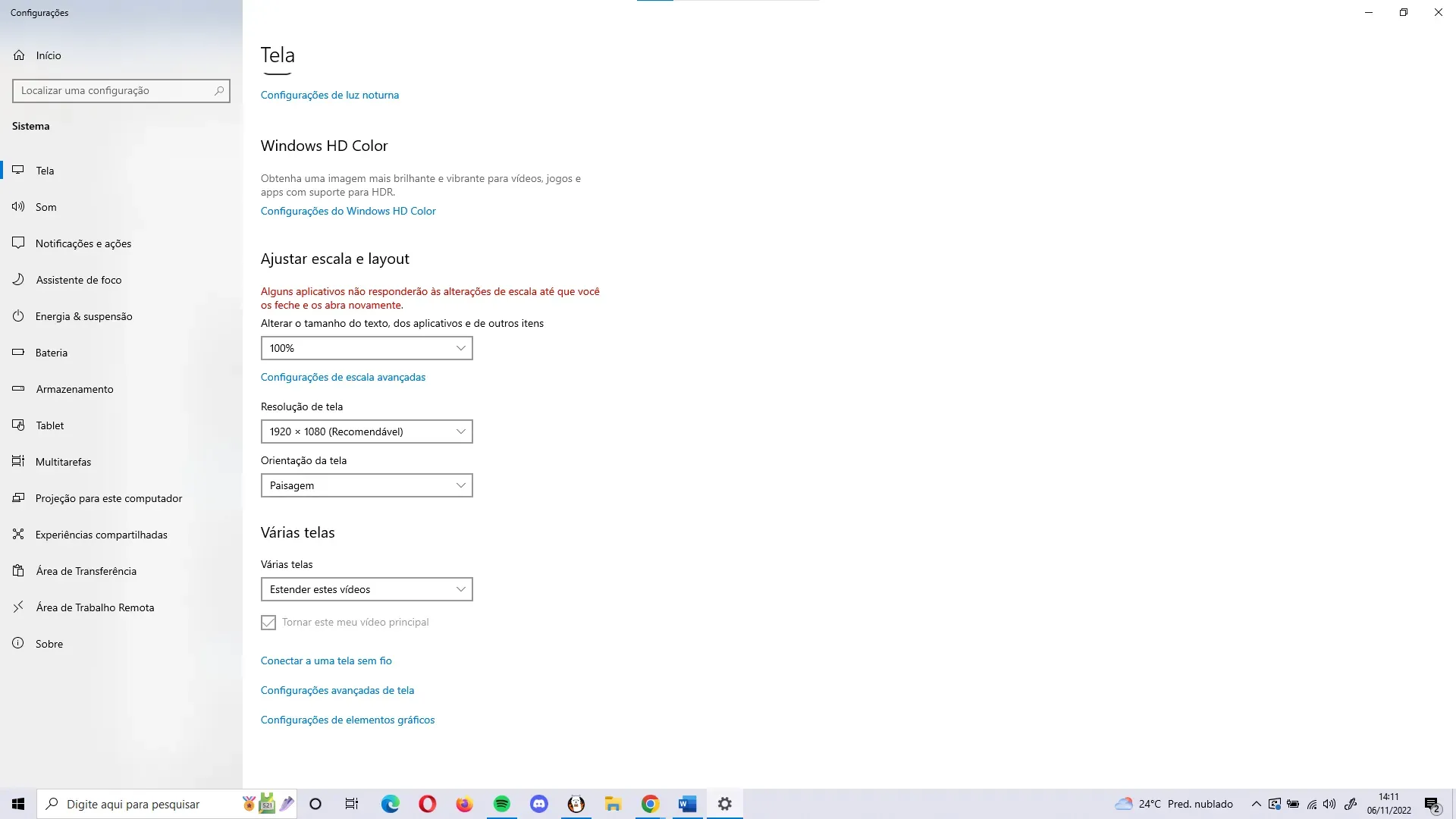 Configurações

Início

Localizar uma configuração

Sistema

Tela

Som

Notificações e ações

Assistente de foco

Energia & suspensão

Bateria

Armazenamento

Tablet

Multitarefas

Projeção para este computador

Experiências compartilhadas

Área de Transferência

Área de Trabalho Remota

Sobre

Tela

Configurações de luz noturna

Windows HD Color

Obtenha uma imagem mais brilhante e vibrante para vídeos, jogos e apps com suporte para HDR.

Configurações do Windows HD Color

Ajustar escala e layout

Alguns aplicativos não responderão às alterações de escala até que você os feche e os abra novamente.

Alterar o tamanho do texto, dos aplicativos e de outros itens

100%

Configurações de escala avançadas

Resolução de tela

1920 × 1080 (Recomendável)

Orientação da tela

Paisagem

Várias telas

Várias telas

Estender estes vídeos

Tornar este meu vídeo principal

Conectar a uma tela sem fio

Configurações avançadas de tela

Configurações de elementos gráficos

Digite aqui para pesquisar

24°C Pred. nublado

14:11
06/11/2022

2